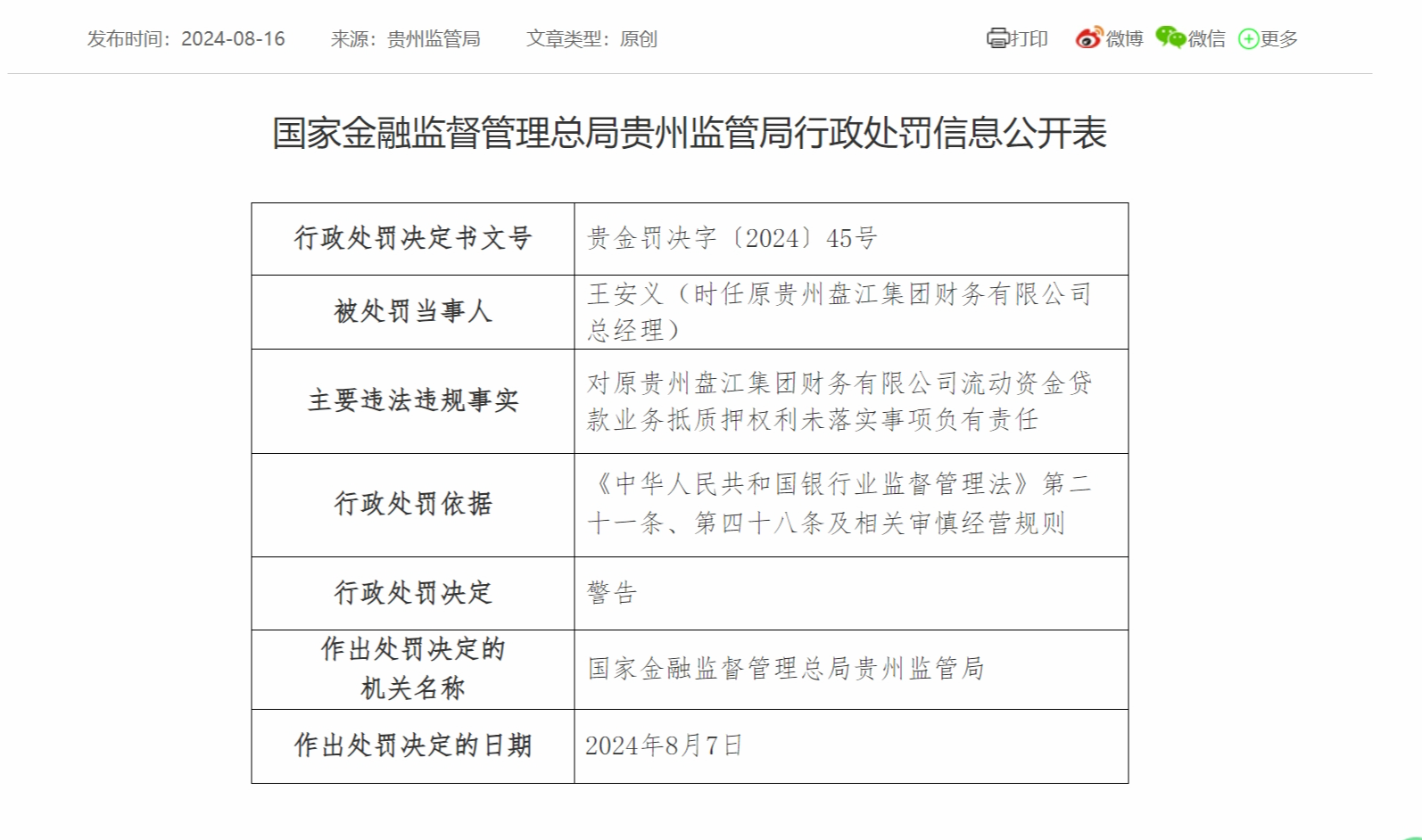 发布时间：2024-08-16　来源：贵州监管局　文章类型：原创　打印　微博　微信　更多

国家金融监督管理总局贵州监管局行政处罚信息公开表

| 行政处罚决定书文号 | 贵金罚决字〔2024〕45号 |
|---|---|
| 被处罚当事人 | 王安义（时任原贵州盘江集团财务有限公司总经理） |
| 主要违法违规事实 | 对原贵州盘江集团财务有限公司流动资金贷款业务抵质押权利未落实事项负有责任 |
| 行政处罚依据 | 《中华人民共和国银行业监督管理法》第二十一条、第四十八条及相关审慎经营规则 |
| 行政处罚决定 | 警告 |
| 作出处罚决定的机关名称 | 国家金融监督管理总局贵州监管局 |
| 作出处罚决定的日期 | 2024年8月7日 |